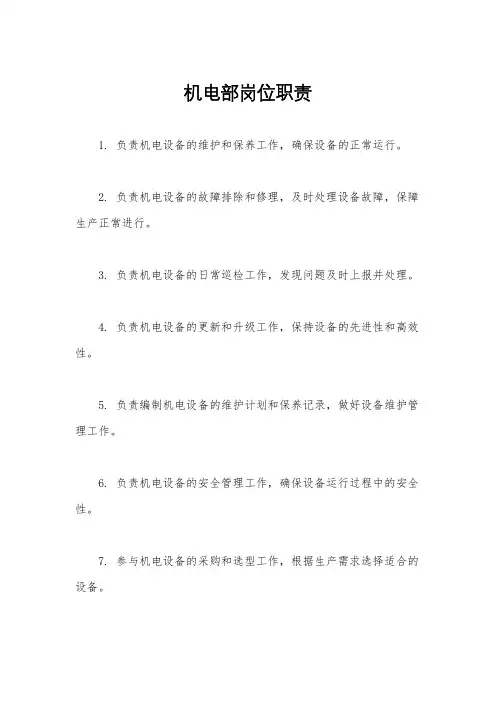 机电部岗位职责

1. 负责机电设备的维护和保养工作，确保设备的正常运行。

2. 负责机电设备的故障排除和修理，及时处理设备故障，保障生产正常进行。

3. 负责机电设备的日常巡检工作，发现问题及时上报并处理。

4. 负责机电设备的更新和升级工作，保持设备的先进性和高效性。

5. 负责编制机电设备的维护计划和保养记录，做好设备维护管理工作。

6. 负责机电设备的安全管理工作，确保设备运行过程中的安全性。

7. 参与机电设备的采购和选型工作，根据生产需求选择适合的设备。